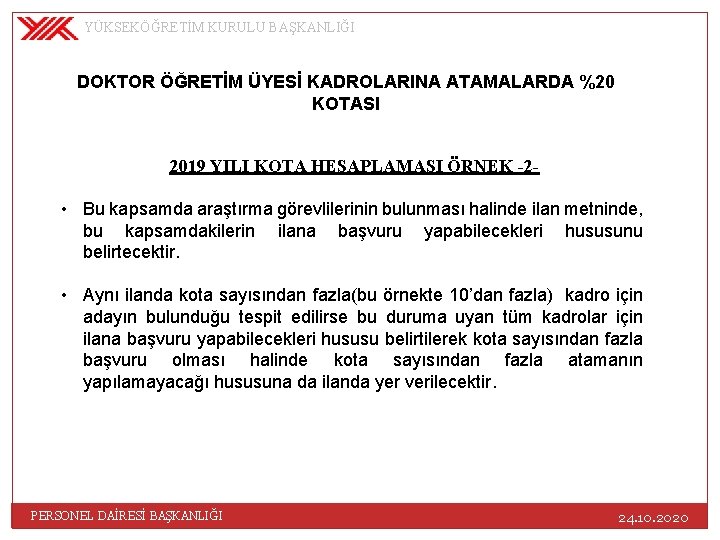 YÜKSEKÖĞRETİM KURULU BAŞKANLIĞI

DOKTOR ÖĞRETİM ÜYESİ KADROLARINA ATAMALARDA %20 KOTASI

2019 YILI KOTA HESAPLAMASI ÖRNEK -2-

• Bu kapsamda araştırma görevlilerinin bulunması halinde ilan metninde, bu kapsamdakilerin ilana başvuru yapabilecekleri hususunu belirtecektir.

• Aynı ilanda kota sayısından fazla(bu örnekte 10'dan fazla) kadro için adayın bulunduğu tespit edilirse bu duruma uyan tüm kadrolar için ilana başvuru yapabilecekleri hususu belirtilerek kota sayısından fazla başvuru olması halinde kota sayısından fazla atamanın yapılamayacağı hususuna da ilanda yer verilecektir.

PERSONEL DAİRESİ BAŞKANLIĞI

24.10.2020